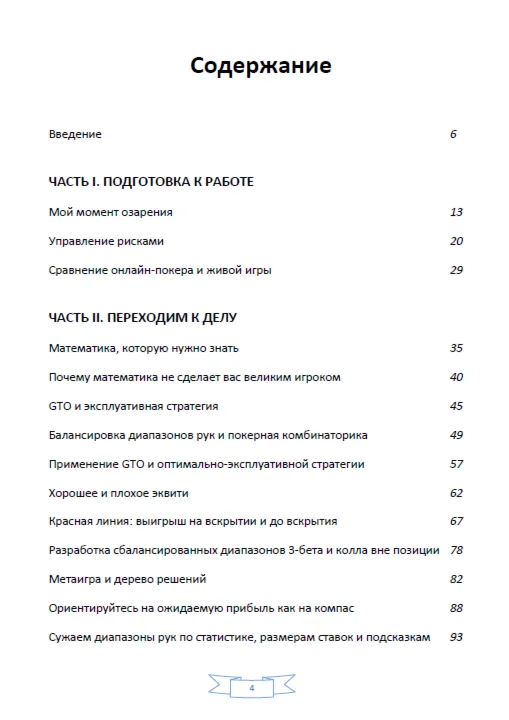 Содержание

Введение 6

ЧАСТЬ I. ПОДГОТОВКА К РАБОТЕ

Мой момент озарения 13

Управление рисками 20

Сравнение онлайн-покера и живой игры 29

ЧАСТЬ II. ПЕРЕХОДИМ К ДЕЛУ

Математика, которую нужно знать 35

Почему математика не сделает вас великим игроком 40

GTO и эксплуативная стратегия 45

Балансировка диапазонов рук и покерная комбинаторика 49

Применение GTO и оптимально-эксплуативной стратегии 57

Хорошее и плохое эквити 62

Красная линия: выигрыш на вскрытии и до вскрытия 67

Разработка сбалансированных диапазонов 3-бета и колла вне позиции 78

Метаигра и дерево решений 82

Ориентируйтесь на ожидаемую прибыль как на компас 88

Сужаем диапазоны рук по статистике, размерам ставок и подсказкам 93

4